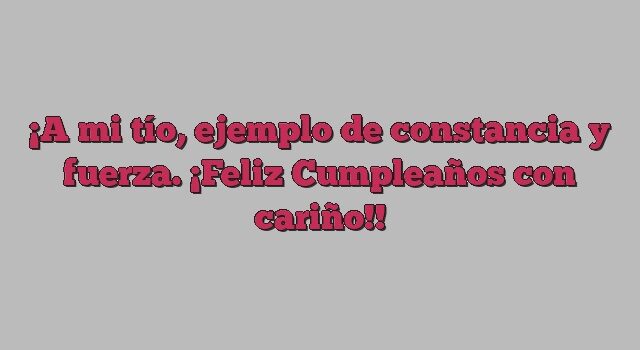 ¡A mi tío, ejemplo de constancia y fuerza. ¡Feliz Cumpleaños con cariño!!